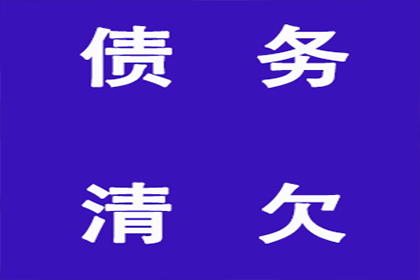 债 务

清 欠